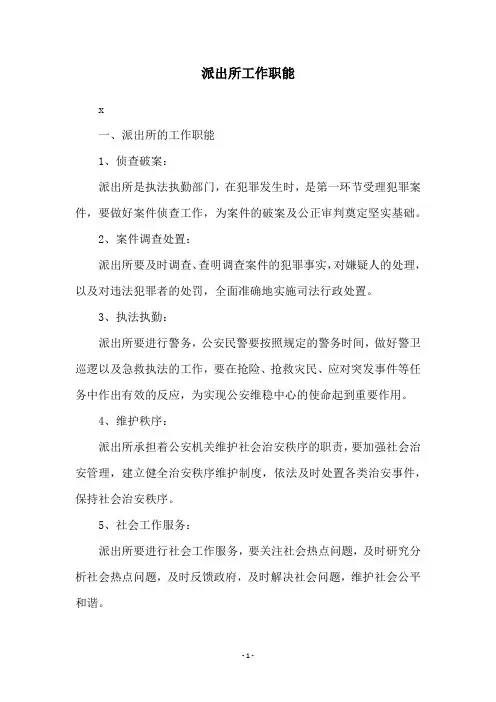 派出所工作职能

x

一、派出所的工作职能

1、侦查破案：

派出所是执法执勤部门，在犯罪发生时，是第一环节受理犯罪案件，要做好案件侦查工作，为案件的破案及公正审判奠定坚实基础。

2、案件调查处置：

派出所要及时调查、查明调查案件的犯罪事实，对嫌疑人的处理，以及对违法犯罪者的处罚，全面准确地实施司法行政处置。

3、执法执勤：

派出所要进行警务，公安民警要按照规定的警务时间，做好警卫巡逻以及急救执法的工作，要在抢险、抢救灾民、应对突发事件等任务中作出有效的反应，为实现公安维稳中心的使命起到重要作用。

4、维护秩序：

派出所承担着公安机关维护社会治安秩序的职责，要加强社会治安管理，建立健全治安秩序维护制度，依法及时处置各类治安事件，保持社会治安秩序。

5、社会工作服务：

派出所要进行社会工作服务，要关注社会热点问题，及时研究分析社会热点问题，及时反馈政府，及时解决社会问题，维护社会公平和谐。

- 1 -